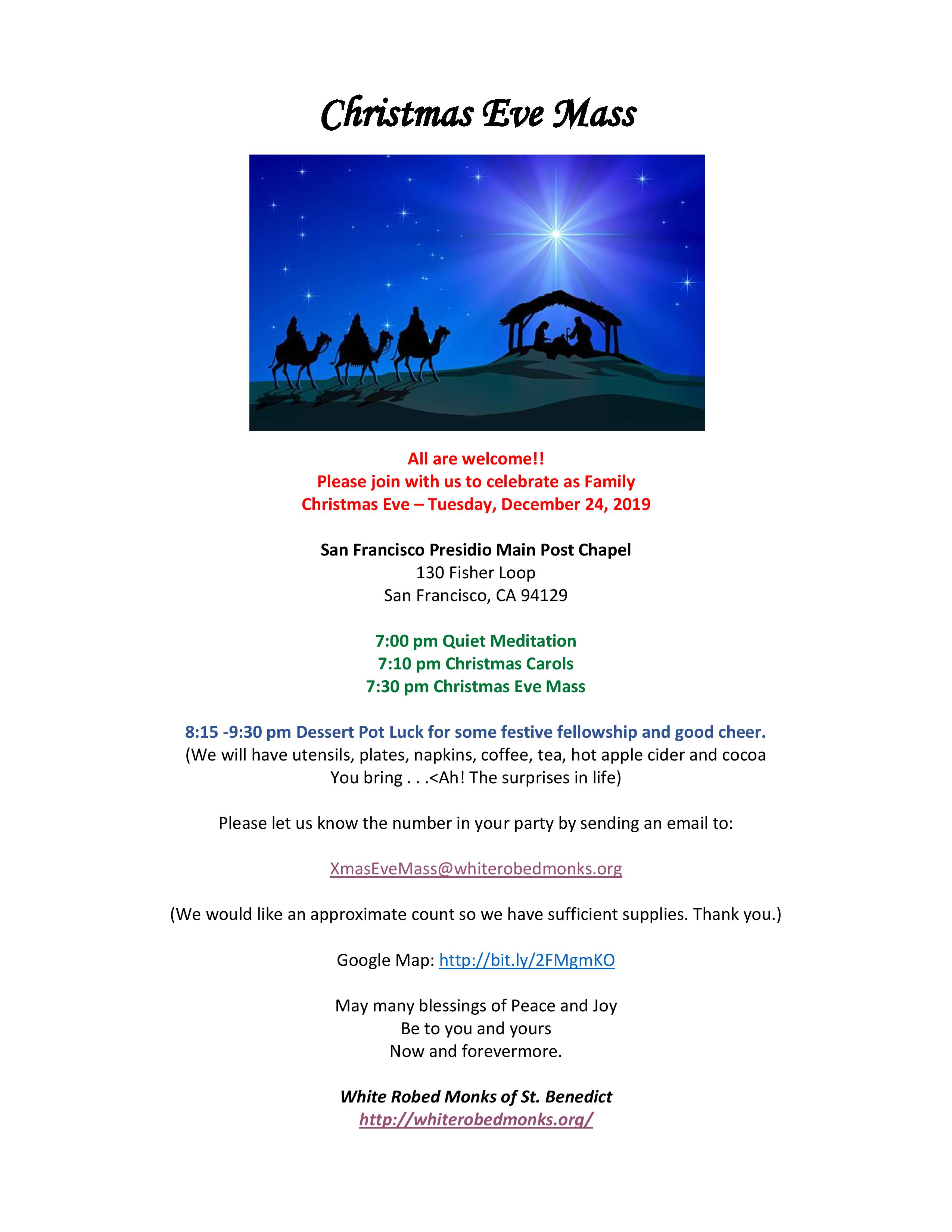 Christmas Eve Mass

All are welcome!!
Please join with us to celebrate as Family
Christmas Eve – Tuesday, December 24, 2019

San Francisco Presidio Main Post Chapel
130 Fisher Loop
San Francisco, CA 94129

7:00 pm Quiet Meditation
7:10 pm Christmas Carols
7:30 pm Christmas Eve Mass

8:15 -9:30 pm Dessert Pot Luck for some festive fellowship and good cheer.
(We will have utensils, plates, napkins, coffee, tea, hot apple cider and cocoa
You bring . . .<Ah! The surprises in life)

Please let us know the number in your party by sending an email to:

XmasEveMass@whiterobedmonks.org

(We would like an approximate count so we have sufficient supplies. Thank you.)

Google Map: http://bit.ly/2FMgmKO

May many blessings of Peace and Joy
Be to you and yours
Now and forevermore.

White Robed Monks of St. Benedict
http://whiterobedmonks.org/